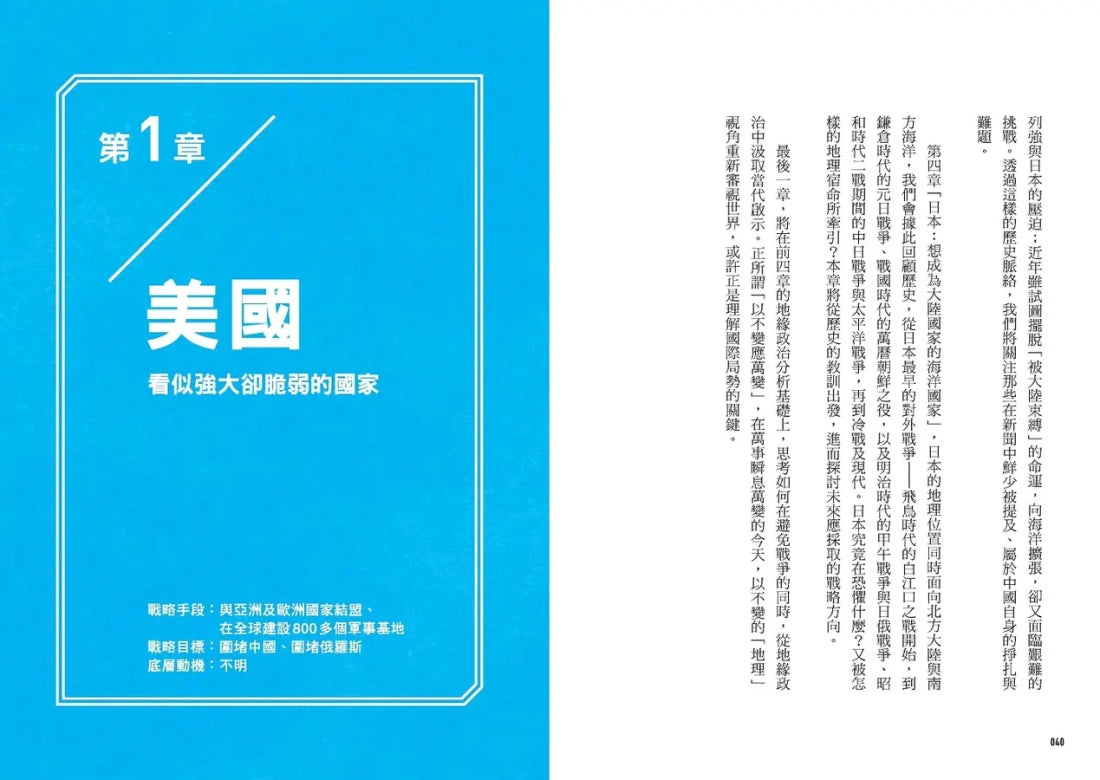 第1章

美國

看似強大卻脆弱的國家

戰略手段：與亞洲及歐洲國家結盟、在全球建設800多個軍事基地
戰略目標：圍堵中國、圍堵俄羅斯
底層動機：不明

列強與日本的壓迫；近年雖試圖擺脫「被大陸束縛」的命運，向海洋擴張，卻又面臨艱難的挑戰。透過這樣的歷史脈絡，我們將關注那些在新聞中鮮少被提及、屬於中國自身的掙扎與難題。

第四章「日本：想成為大陸國家的海洋國家」，日本的地理位置同時面向北方大陸與南方海洋，我們會據此回顧歷史，從日本最早的對外戰爭——飛鳥時代的白江口之戰開始，到鎌倉時代的元日戰爭、戰國時代的萬曆朝鮮之役，以及明治時代的甲午戰爭與日俄戰爭、昭和時代二戰期間的中日戰爭與太平洋戰爭，再到冷戰及現代。日本究竟在恐懼什麼？又被怎樣的地理宿命所牽引？本章將從歷史的教訓出發，進而探討未來應採取的戰略方向。

最後一章，將在前四章的地緣政治分析基礎上，思考如何在避免戰爭的同時，從地緣政治中汲取當代啟示。正所謂「以不變應萬變」，在萬事瞬息萬變的今天，以不變的「地理」視角重新審視世界，或許正是理解國際局勢的關鍵。

040